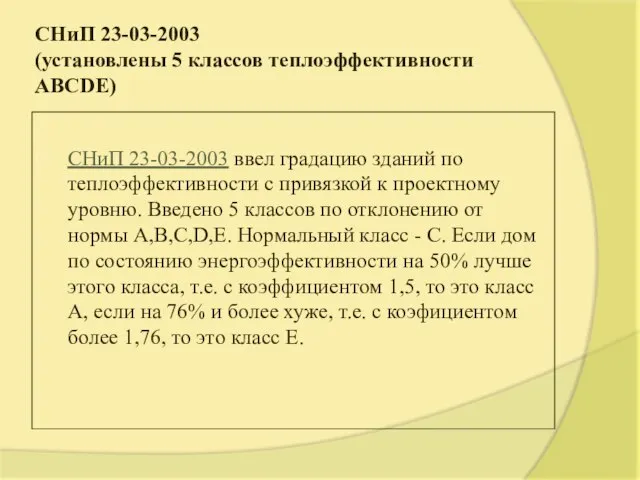 СНиП 23-03-2003
(установлены 5 классов теплоэффективности ABCDE)

СНиП 23-03-2003 ввел градацию зданий по теплоэффективности с привязкой к проектному уровню. Введено 5 классов по отклонению от нормы A,B,C,D,E. Нормальный класс - С. Если дом по состоянию энергоэффективности на 50% лучше этого класса, т.е. с коэффициентом 1,5, то это класс А, если на 76% и более хуже, т.е. с коэфициентом более 1,76, то это класс Е.